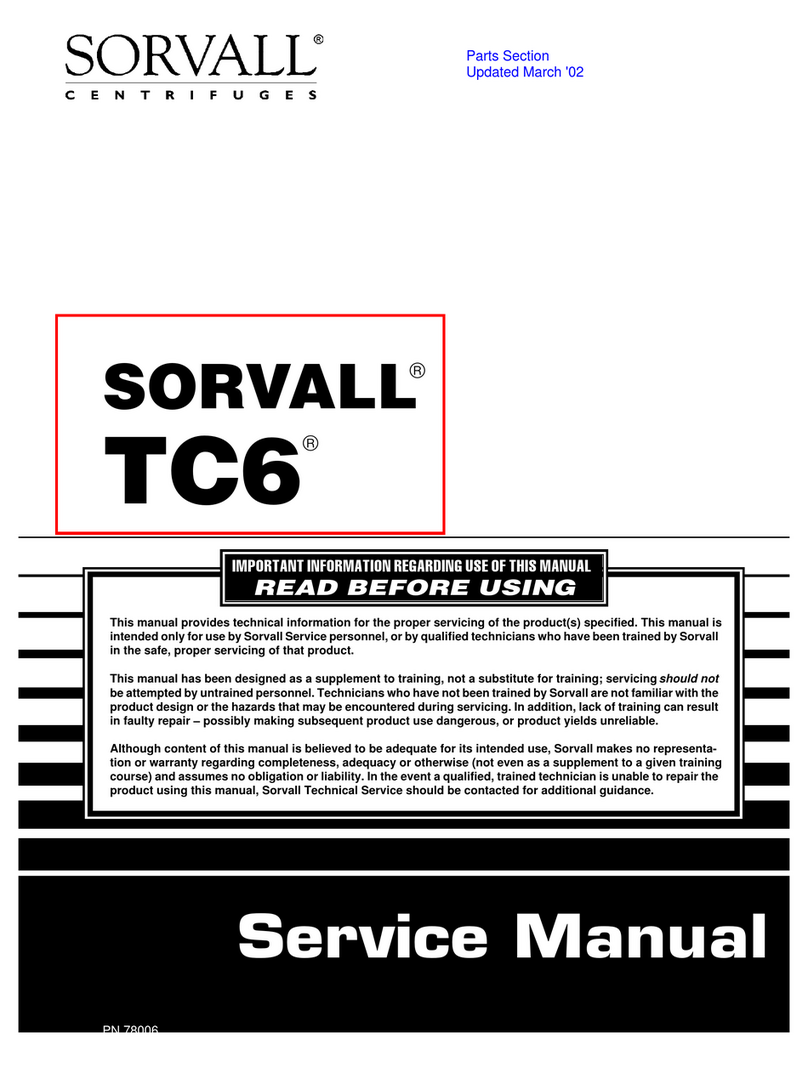 SORVALL®
CENTRIFUGES

Parts Section
Updated March '02

SORVALL®
TC6®

IMPORTANT INFORMATION REGARDING USE OF THIS MANUAL
READ BEFORE USING

This manual provides technical information for the proper servicing of the product(s) specified. This manual is intended only for use by Sorvall Service personnel, or by qualified technicians who have been trained by Sorvall in the safe, proper servicing of that product.

This manual has been designed as a supplement to training, not a substitute for training; servicing should not be attempted by untrained personnel. Technicians who have not been trained by Sorvall are not familiar with the product design or the hazards that may be encountered during servicing. In addition, lack of training can result in faulty repair – possibly making subsequent product use dangerous, or product yields unreliable.

Although content of this manual is believed to be adequate for its intended use, Sorvall makes no representation or warranty regarding completeness, adequacy or otherwise (not even as a supplement to a given training course) and assumes no obligation or liability. In the event a qualified, trained technician is unable to repair the product using this manual, Sorvall Technical Service should be contacted for additional guidance.

Service Manual

PN 78006